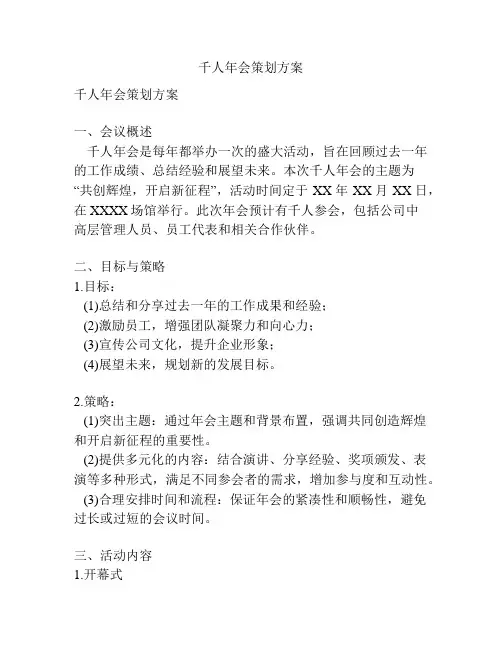 千人年会策划方案

千人年会策划方案

一、会议概述

千人年会是每年都举办一次的盛大活动，旨在回顾过去一年的工作成绩、总结经验和展望未来。本次千人年会的主题为“共创辉煌，开启新征程”，活动时间定于 XX 年 XX 月 XX 日，在 XXXX 场馆举行。此次年会预计有千人参会，包括公司中高层管理人员、员工代表和相关合作伙伴。

二、目标与策略

1.目标：

(1)总结和分享过去一年的工作成果和经验；

(2)激励员工，增强团队凝聚力和向心力；

(3)宣传公司文化，提升企业形象；

(4)展望未来，规划新的发展目标。

2.策略：

(1)突出主题：通过年会主题和背景布置，强调共同创造辉煌和开启新征程的重要性。

(2)提供多元化的内容：结合演讲、分享经验、奖项颁发、表演等多种形式，满足不同参会者的需求，增加参与度和互动性。

(3)合理安排时间和流程：保证年会的紧凑性和顺畅性，避免过长或过短的会议时间。

三、活动内容

1.开幕式